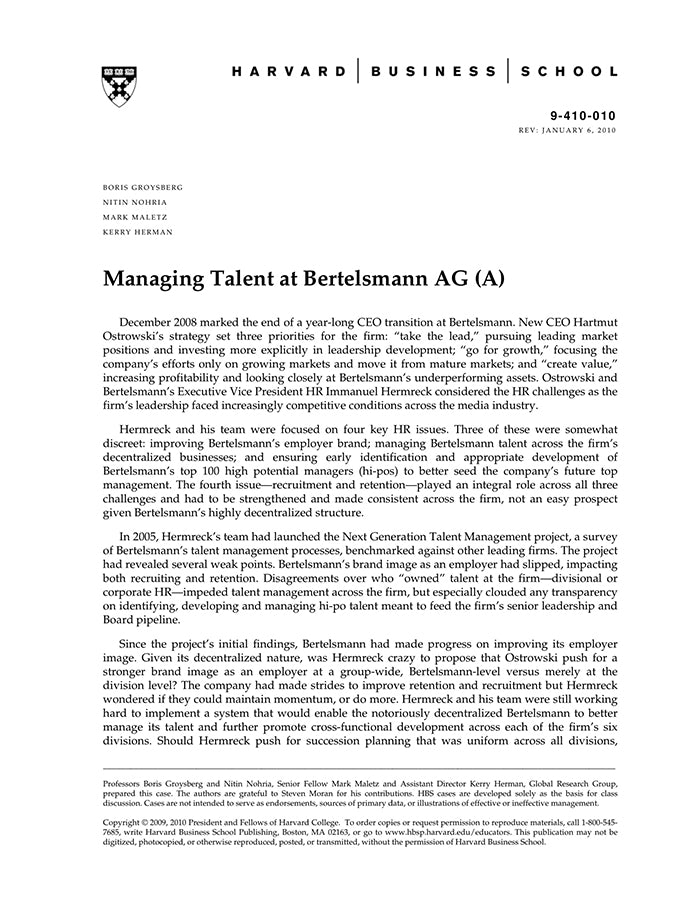 HARVARD | BUSINESS | SCHOOL

9-410-010
REV: JANUARY 6, 2010

BORIS GROYSBERG
NITIN NOHRIA
MARK MALETZ
KERRY HERMAN

Managing Talent at Bertelsmann AG (A)

December 2008 marked the end of a year-long CEO transition at Bertelsmann. New CEO Hartmut Ostrowski's strategy set three priorities for the firm: "take the lead," pursuing leading market positions and investing more explicitly in leadership development; "go for growth," focusing the company's efforts only on growing markets and move it from mature markets; and "create value," increasing profitability and looking closely at Bertelsmann's underperforming assets. Ostrowski and Bertelsmann's Executive Vice President HR Immanuel Hermreck considered the HR challenges as the firm's leadership faced increasingly competitive conditions across the media industry.

Hermreck and his team were focused on four key HR issues. Three of these were somewhat discreet: improving Bertelsmann's employer brand; managing Bertelsmann talent across the firm's decentralized businesses; and ensuring early identification and appropriate development of Bertelsmann's top 100 high potential managers (hi-pos) to better seed the company's future top management. The fourth issue—recruitment and retention—played an integral role across all three challenges and had to be strengthened and made consistent across the firm, not an easy prospect given Bertelsmann's highly decentralized structure.

In 2005, Hermreck's team had launched the Next Generation Talent Management project, a survey of Bertelsmann's talent management processes, benchmarked against other leading firms. The project had revealed several weak points. Bertelsmann's brand image as an employer had slipped, impacting both recruiting and retention. Disagreements over who "owned" talent at the firm—divisional or corporate HR—impeded talent management across the firm, but especially clouded any transparency on identifying, developing and managing hi-po talent meant to feed the firm's senior leadership and Board pipeline.

Since the project's initial findings, Bertelsmann had made progress on improving its employer image. Given its decentralized nature, was Hermreck crazy to propose that Ostrowski push for a stronger brand image as an employer at a group-wide, Bertelsmann-level versus merely at the division level? The company had made strides to improve retention and recruitment but Hermreck wondered if they could maintain momentum, or do more. Hermreck and his team were still working hard to implement a system that would enable the notoriously decentralized Bertelsmann to better manage its talent and further promote cross-functional development across each of the firm's six divisions. Should Hermreck push for succession planning that was uniform across all divisions,

Professors Boris Groysberg and Nitin Nohria, Senior Fellow Mark Maletz and Assistant Director Kerry Herman, Global Research Group, prepared this case. The authors are grateful to Steven Moran for his contributions. HBS cases are developed solely as the basis for class discussion. Cases are not intended to serve as endorsements, sources of primary data, or illustrations of effective or ineffective management.

Copyright © 2009, 2010 President and Fellows of Harvard College. To order copies or request permission to reproduce materials, call 1-800-545-7685, write Harvard Business School Publishing, Boston, MA 02163, or go to www.hbsp.harvard.edu/educators. This publication may not be digitized, photocopied, or otherwise reproduced, posted, or transmitted, without the permission of Harvard Business School.